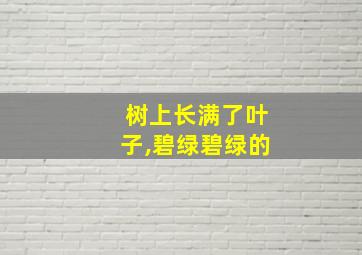 树上长满了叶子,碧绿碧绿的